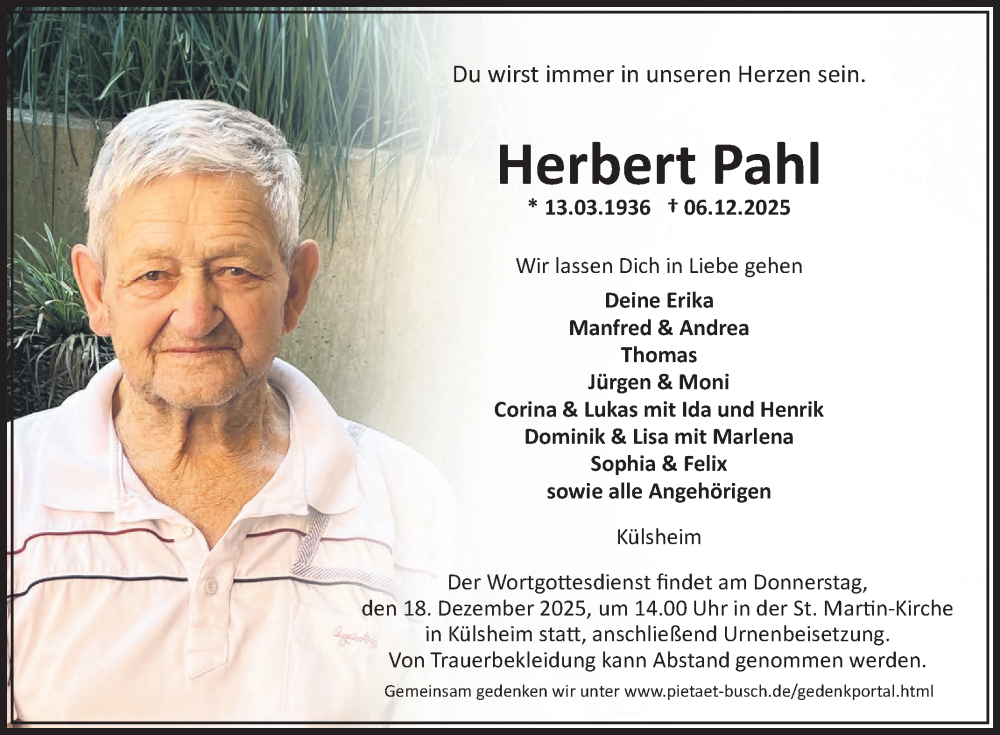 Du wirst immer in unseren Herzen sein.

Herbert Pahl

* 13.03.1936 † 06.12.2025

Wir lassen Dich in Liebe gehen

Deine Erika
Manfred & Andrea
Thomas
Jürgen & Moni
Corina & Lukas mit Ida und Henrik
Dominik & Lisa mit Marlena
Sophia & Felix
sowie alle Angehörigen

Külsheim

Der Wortgottesdienst findet am Donnerstag, den 18. Dezember 2025, um 14.00 Uhr in der St. Martin-Kirche in Külsheim statt, anschließend Urnenbeisetzung. Von Trauerbekleidung kann Abstand genommen werden.

Gemeinsam gedenken wir unter www.pietaet-busch.de/gedenkportal.html